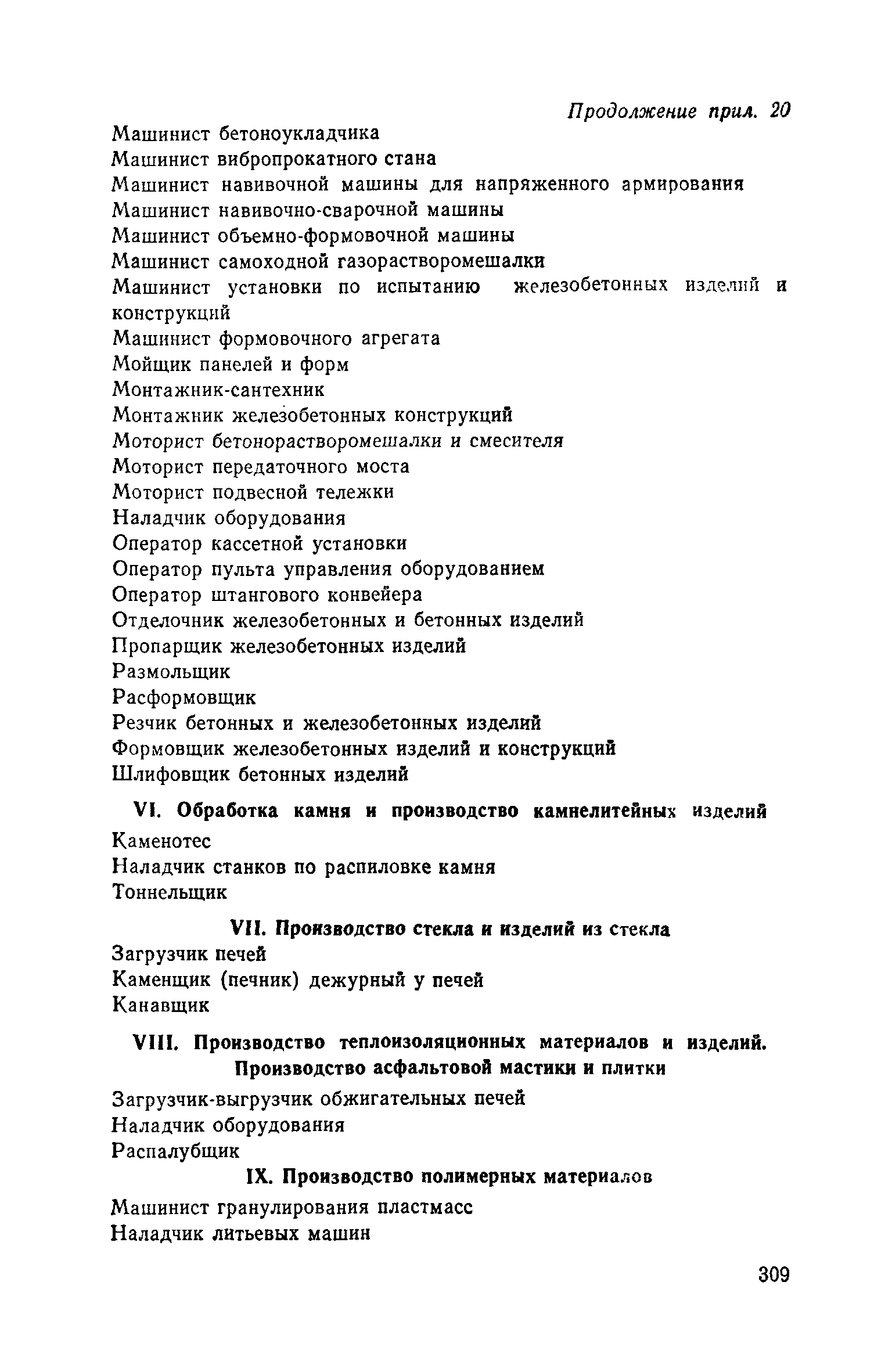 Продолжение прил. 20

Машинист бетоноукладчика
Машинист вибропрокатного стана
Машинист навивочной машины для напряженного армирования
Машинист навивочно-сварочной машины
Машинист объемно-формовочной машины
Машинист самоходной газорастворомешалки
Машинист установки по испытанию железобетонных изделий и конструкций
Машинист формовочного агрегата
Мойщик панелей и форм
Монтажник-сантехник
Монтажник железобетонных конструкций
Моторист бетонорастворомешалки и смесителя
Моторист передаточного моста
Моторист подвесной тележки
Наладчик оборудования
Оператор кассетной установки
Оператор пульта управления оборудованием
Оператор штангового конвейера
Отделочник железобетонных и бетонных изделий
Пропарщик железобетонных изделий
Размольщик
Расформовщик
Резчик бетонных и железобетонных изделий
Формовщик железобетонных изделий и конструкций
Шлифовщик бетонных изделий

VI. Обработка камня и производство камнелитейных изделий

Каменотес
Наладчик станков по распиловке камня
Тоннельщик

VII. Производство стекла и изделий из стекла

Загрузчик печей
Каменщик (печник) дежурный у печей
Канавщик

VIII. Производство теплоизоляционных материалов и изделий. Производство асфальтовой мастики и плитки

Загрузчик-выгрузчик обжигательных печей
Наладчик оборудования
Распалубщик

IX. Производство полимерных материалов

Машинист гранулирования пластмасс
Наладчик литьевых машин

309